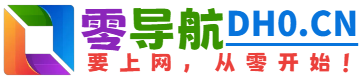 零导航DH0.CN
要上网，从零开始！